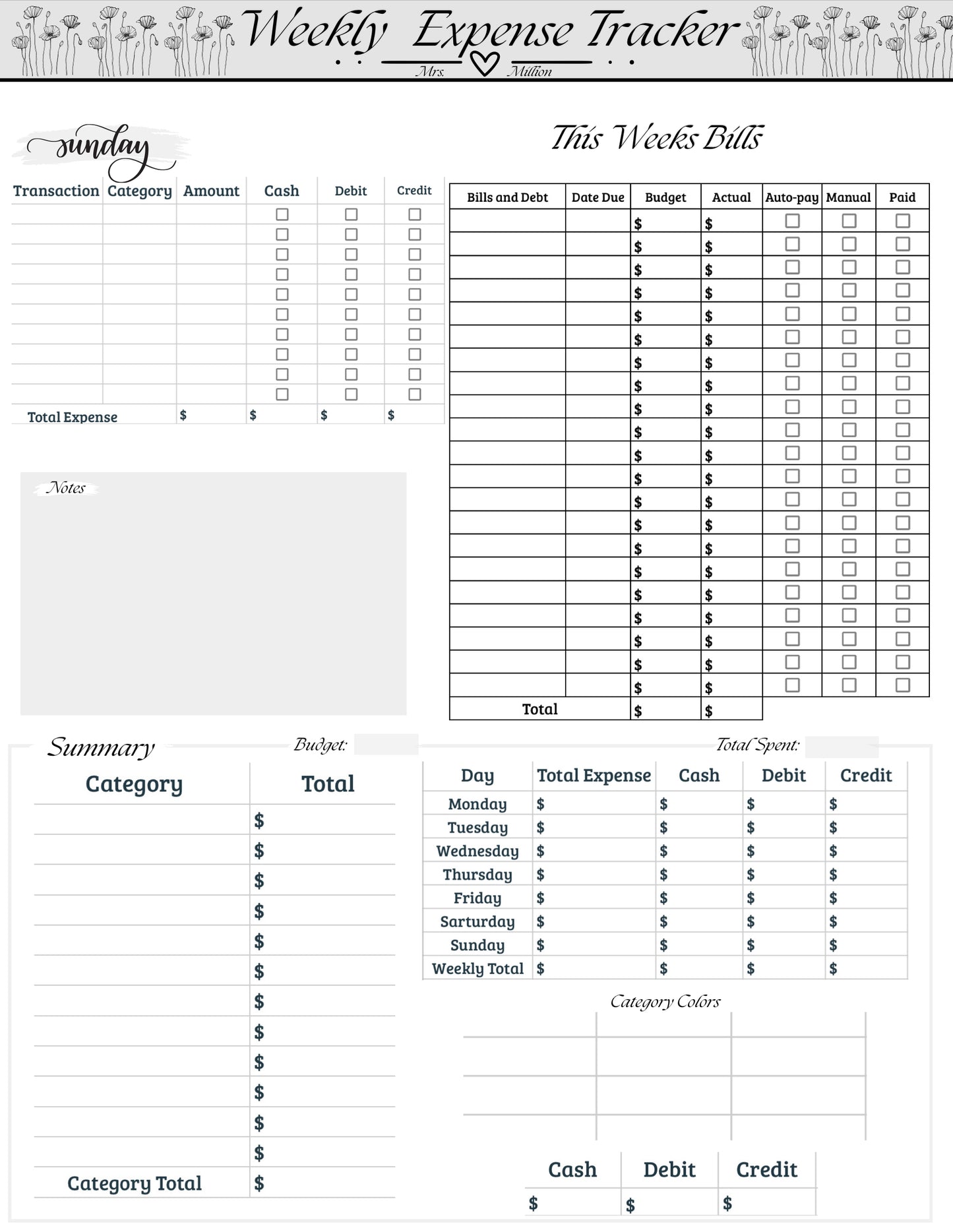 Weekly Expense Tracker
Mrs. Million

sunday

| Transaction | Category | Amount | Cash | Debit | Credit |
|---|---|---|---|---|---|
| | | | ☐ | ☐ | ☐ |
| | | | ☐ | ☐ | ☐ |
| | | | ☐ | ☐ | ☐ |
| | | | ☐ | ☐ | ☐ |
| | | | ☐ | ☐ | ☐ |
| | | | ☐ | ☐ | ☐ |
| | | | ☐ | ☐ | ☐ |
| | | | ☐ | ☐ | ☐ |
| | | | ☐ | ☐ | ☐ |
| | | | ☐ | ☐ | ☐ |
| Total Expense | | $ | $ | $ | $ |

Notes

This Weeks Bills

| Bills and Debt | Date Due | Budget | Actual | Auto-pay | Manual | Paid |
|---|---|---|---|---|---|---|
| | | $ | $ | ☐ | ☐ | ☐ |
| | | $ | $ | ☐ | ☐ | ☐ |
| | | $ | $ | ☐ | ☐ | ☐ |
| | | $ | $ | ☐ | ☐ | ☐ |
| | | $ | $ | ☐ | ☐ | ☐ |
| | | $ | $ | ☐ | ☐ | ☐ |
| | | $ | $ | ☐ | ☐ | ☐ |
| | | $ | $ | ☐ | ☐ | ☐ |
| | | $ | $ | ☐ | ☐ | ☐ |
| | | $ | $ | ☐ | ☐ | ☐ |
| | | $ | $ | ☐ | ☐ | ☐ |
| | | $ | $ | ☐ | ☐ | ☐ |
| | | $ | $ | ☐ | ☐ | ☐ |
| | | $ | $ | ☐ | ☐ | ☐ |
| | | $ | $ | ☐ | ☐ | ☐ |
| | | $ | $ | ☐ | ☐ | ☐ |
| | | $ | $ | ☐ | ☐ | ☐ |
| | | $ | $ | ☐ | ☐ | ☐ |
| | | $ | $ | ☐ | ☐ | ☐ |
| | | $ | $ | ☐ | ☐ | ☐ |
| | | $ | $ | ☐ | ☐ | ☐ |
| Total | | $ | $ | | | |

Summary
Budget:
Total Spent:

| Category | Total |
|---|---|
| | $ |
| | $ |
| | $ |
| | $ |
| | $ |
| | $ |
| | $ |
| | $ |
| | $ |
| | $ |
| | $ |
| | $ |
| Category Total | $ |

| Day | Total Expense | Cash | Debit | Credit |
|---|---|---|---|---|
| Monday | $ | $ | $ | $ |
| Tuesday | $ | $ | $ | $ |
| Wednesday | $ | $ | $ | $ |
| Thursday | $ | $ | $ | $ |
| Friday | $ | $ | $ | $ |
| Sarturday | $ | $ | $ | $ |
| Sunday | $ | $ | $ | $ |
| Weekly Total | $ | $ | $ | $ |

Category Colors

| Cash | Debit | Credit |
|---|---|---|
| $ | $ | $ |